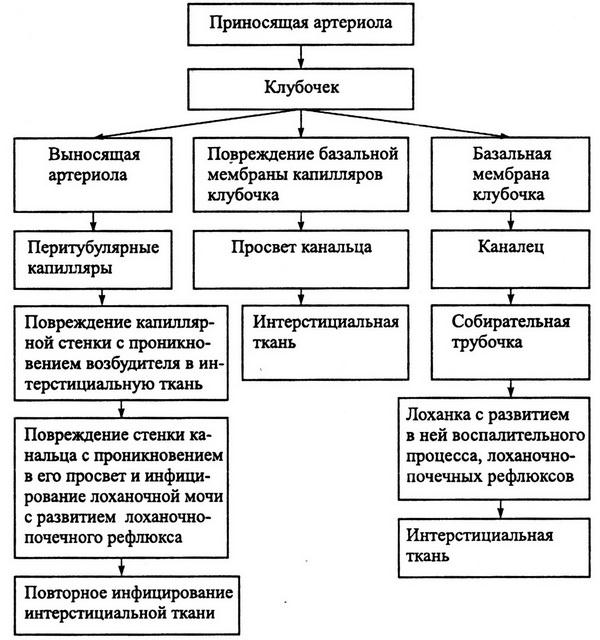 Приносящая артериола

Клубочек

Выносящая артериола

Перитубулярные капилляры

Повреждение капиллярной стенки с проникновением возбудителя в интерстициальную ткань

Повреждение стенки канальца с проникновением в его просвет и инфицирование лоханочной мочи с развитием лоханочно-почечного рефлюкса

Повторное инфицирование интерстициальной ткани

Повреждение базальной мембраны капилляров клубочка

Просвет канальца

Интерстициальная ткань

Базальная мембрана клубочка

Каналец

Собирательная трубочка

Лоханка с развитием в ней воспалительного процесса, лоханочно-почечных рефлюксов

Интерстициальная ткань